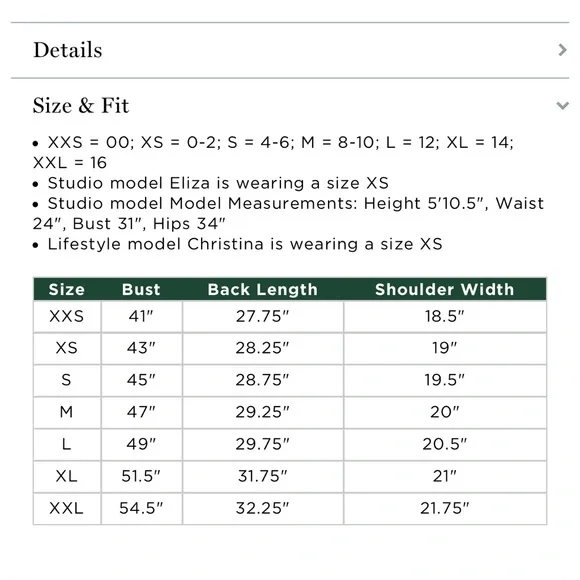 Details

Size & Fit

• XXS = 00; XS = 0-2; S = 4-6; M = 8-10; L = 12; XL = 14; XXL = 16
• Studio model Eliza is wearing a size XS
• Studio model Model Measurements: Height 5'10.5", Waist 24", Bust 31", Hips 34"
• Lifestyle model Christina is wearing a size XS

| Size | Bust | Back Length | Shoulder Width |
|---|---|---|---|
| XXS | 41" | 27.75" | 18.5" |
| XS | 43" | 28.25" | 19" |
| S | 45" | 28.75" | 19.5" |
| M | 47" | 29.25" | 20" |
| L | 49" | 29.75" | 20.5" |
| XL | 51.5" | 31.75" | 21" |
| XXL | 54.5" | 32.25" | 21.75" |